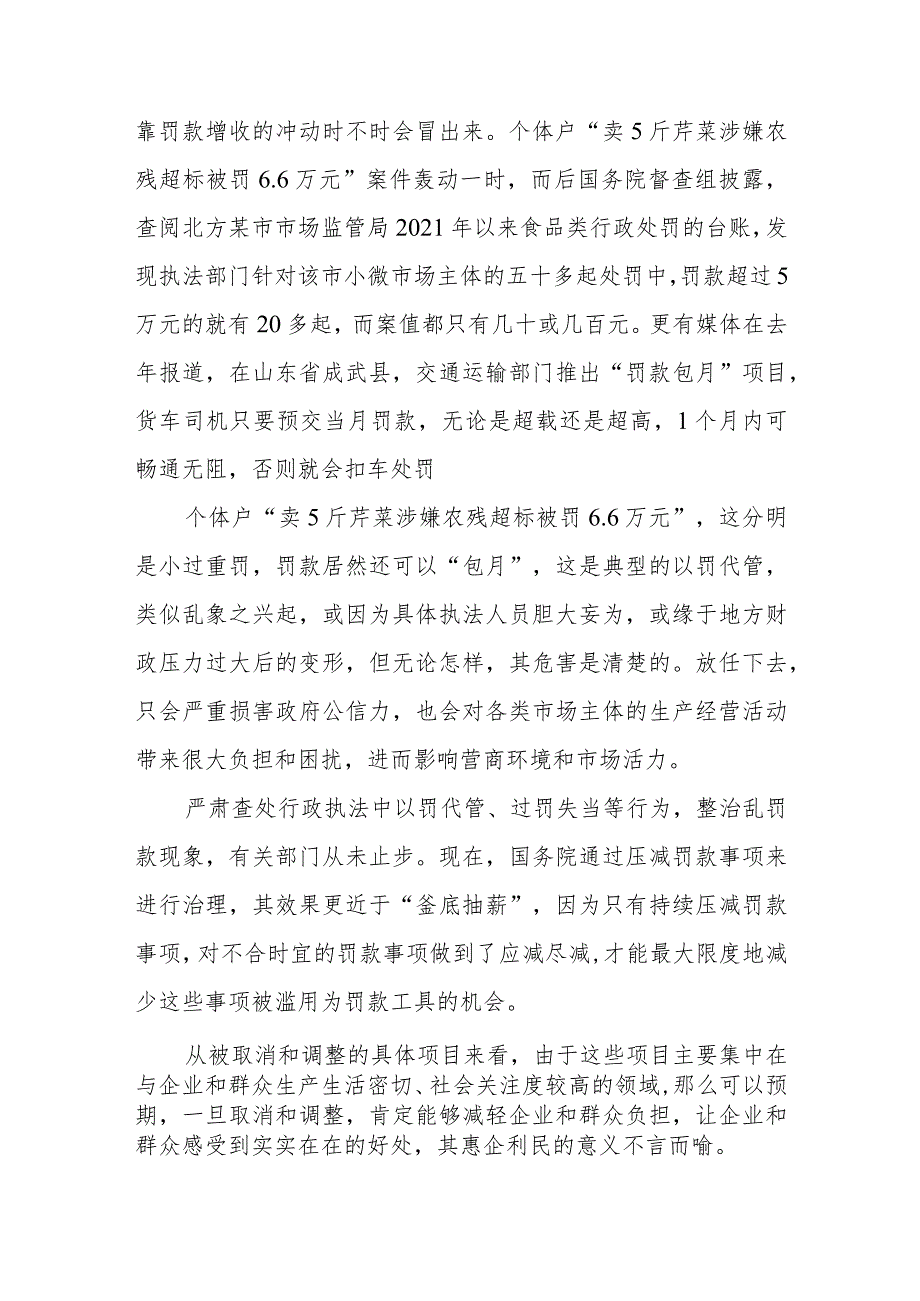 靠罚款增收的冲动时不时会冒出来。个体户“卖5斤芹菜涉嫌农残超标被罚6.6万元”案件轰动一时，而后国务院督查组披露，查阅北方某市市场监管局2021年以来食品类行政处罚的台账，发现执法部门针对该市小微市场主体的五十多起处罚中，罚款超过5万元的就有20多起，而案值都只有几十或几百元。更有媒体在去年报道，在山东省成武县，交通运输部门推出“罚款包月”项目，货车司机只要预交当月罚款，无论是超载还是超高，1个月内可畅通无阻，否则就会扣车处罚

个体户“卖5斤芹菜涉嫌农残超标被罚6.6万元”，这分明是小过重罚，罚款居然还可以“包月”，这是典型的以罚代管，类似乱象之兴起，或因为具体执法人员胆大妄为，或缘于地方财政压力过大后的变形，但无论怎样，其危害是清楚的。放任下去，只会严重损害政府公信力，也会对各类市场主体的生产经营活动带来很大负担和困扰，进而影响营商环境和市场活力。

严肃查处行政执法中以罚代管、过罚失当等行为，整治乱罚款现象，有关部门从未止步。现在，国务院通过压减罚款事项来进行治理，其效果更近于“釜底抽薪”，因为只有持续压减罚款事项，对不合时宜的罚款事项做到了应减尽减，才能最大限度地减少这些事项被滥用为罚款工具的机会。

从被取消和调整的具体项目来看，由于这些项目主要集中在与企业和群众生产生活密切、社会关注度较高的领域，那么可以预期，一旦取消和调整，肯定能够减轻企业和群众负担，让企业和群众感受到实实在在的好处，其惠企利民的意义不言而喻。